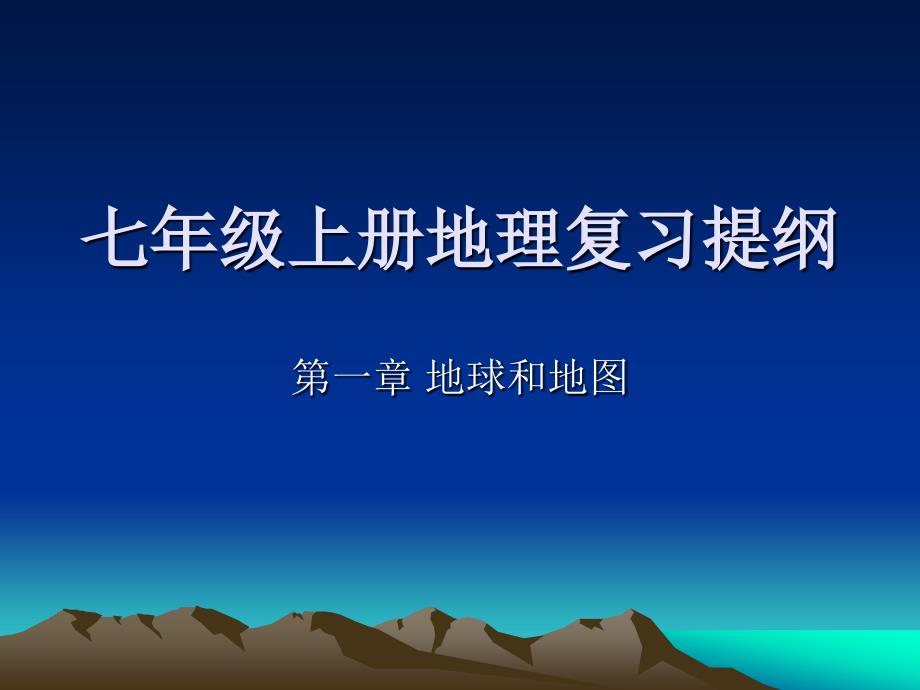 七年级上册地理复习提纲

第一章 地球和地图